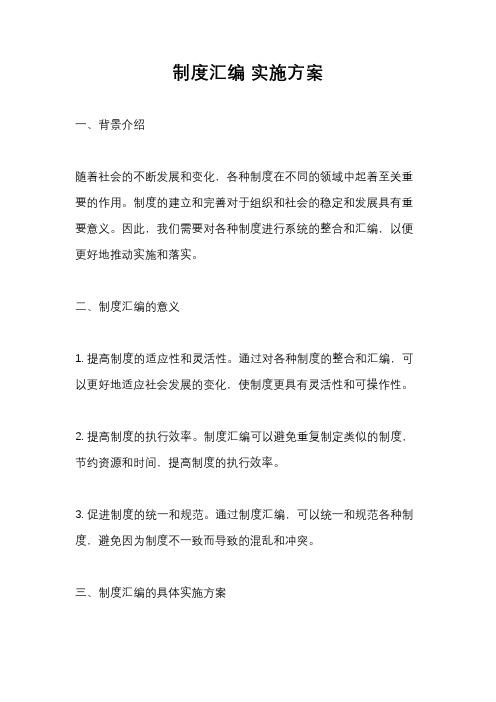 制度汇编 实施方案

一、背景介绍

随着社会的不断发展和变化，各种制度在不同的领域中起着至关重要的作用。制度的建立和完善对于组织和社会的稳定和发展具有重要意义。因此，我们需要对各种制度进行系统的整合和汇编，以便更好地推动实施和落实。

二、制度汇编的意义

1. 提高制度的适应性和灵活性。通过对各种制度的整合和汇编，可以更好地适应社会发展的变化，使制度更具有灵活性和可操作性。

2. 提高制度的执行效率。制度汇编可以避免重复制定类似的制度，节约资源和时间，提高制度的执行效率。

3. 促进制度的统一和规范。通过制度汇编，可以统一和规范各种制度，避免因为制度不一致而导致的混乱和冲突。

三、制度汇编的具体实施方案